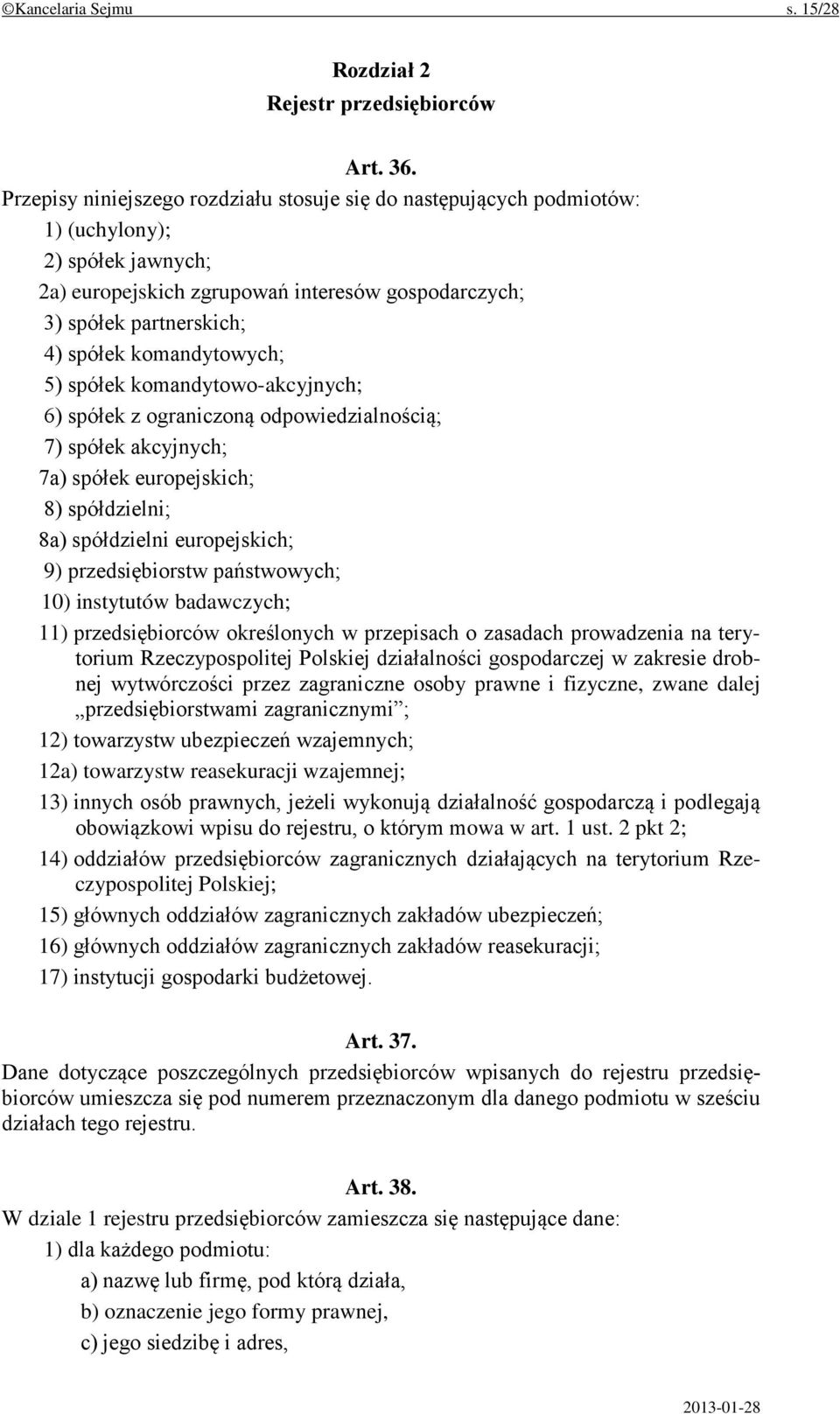 ©Kancelaria Sejmu s. 15/28

Rozdział 2
Rejestr przedsiębiorców

Art. 36.
Przepisy niniejszego rozdziału stosuje się do następujących podmiotów:
1) (uchylony);
2) spółek jawnych;
2a) europejskich zgrupowań interesów gospodarczych;
3) spółek partnerskich;
4) spółek komandytowych;
5) spółek komandytowo-akcyjnych;
6) spółek z ograniczoną odpowiedzialnością;
7) spółek akcyjnych;
7a) spółek europejskich;
8) spółdzielni;
8a) spółdzielni europejskich;
9) przedsiębiorstw państwowych;
10) instytutów badawczych;
11) przedsiębiorców określonych w przepisach o zasadach prowadzenia na terytorium Rzeczypospolitej Polskiej działalności gospodarczej w zakresie drobnej wytwórczości przez zagraniczne osoby prawne i fizyczne, zwane dalej „przedsiębiorstwami zagranicznymi”;
12) towarzystw ubezpieczeń wzajemnych;
12a) towarzystw reasekuracji wzajemnej;
13) innych osób prawnych, jeżeli wykonują działalność gospodarczą i podlegają obowiązkowi wpisu do rejestru, o którym mowa w art. 1 ust. 2 pkt 2;
14) oddziałów przedsiębiorców zagranicznych działających na terytorium Rzeczypospolitej Polskiej;
15) głównych oddziałów zagranicznych zakładów ubezpieczeń;
16) głównych oddziałów zagranicznych zakładów reasekuracji;
17) instytucji gospodarki budżetowej.

Art. 37.
Dane dotyczące poszczególnych przedsiębiorców wpisanych do rejestru przedsiębiorców umieszcza się pod numerem przeznaczonym dla danego podmiotu w sześciu działach tego rejestru.

Art. 38.
W dziale 1 rejestru przedsiębiorców zamieszcza się następujące dane:
1) dla każdego podmiotu:
a) nazwę lub firmę, pod którą działa,
b) oznaczenie jego formy prawnej,
c) jego siedzibę i adres,

2013-01-28